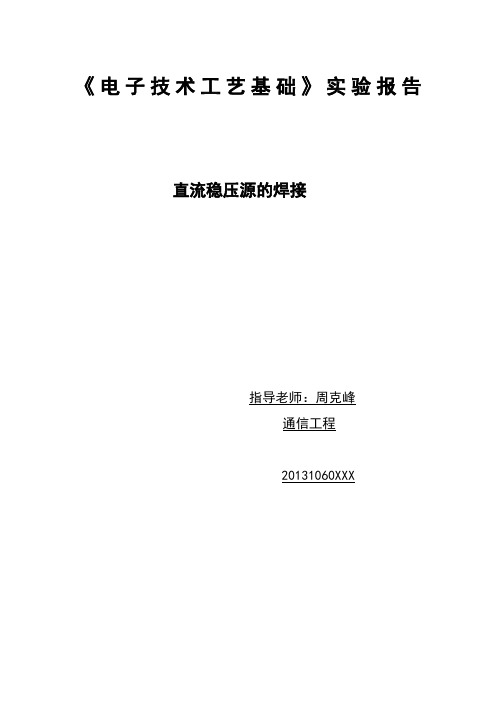 《电子技术工艺基础》实验报告

直流稳压源的焊接

指导老师：周克峰

通信工程

20131060XXX